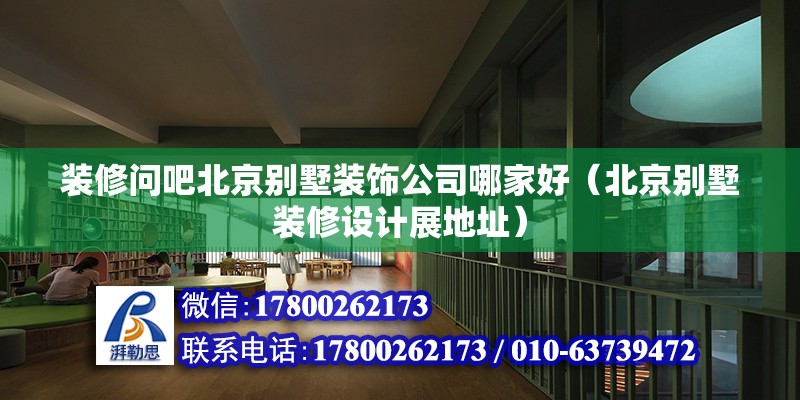 装修问吧北京别墅装饰公司哪家好（北京别墅装修设计展地址）

湃勒思

微信：17800262173

联系电话：17800262173 / 010-63739472